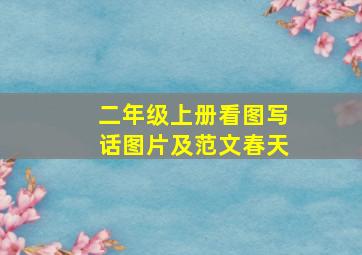 二年级上册看图写话图片及范文春天